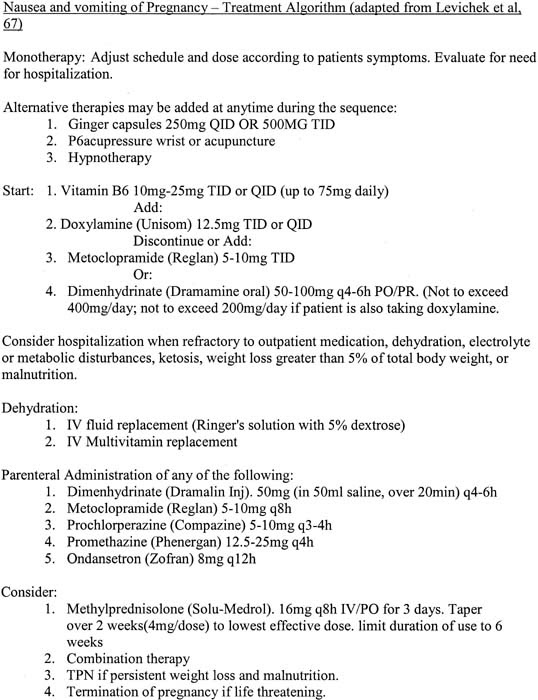 Nausea and vomiting of Pregnancy – Treatment Algorithm (adapted from Levichek et al, 67)

Monotherapy: Adjust schedule and dose according to patients symptoms. Evaluate for need for hospitalization.

Alternative therapies may be added at anytime during the sequence:
1. Ginger capsules 250mg QID OR 500MG TID
2. P6acupressure wrist or acupuncture
3. Hypnotherapy

Start: 1. Vitamin B6 10mg-25mg TID or QID (up to 75mg daily)
Add:
2. Doxylamine (Unisom) 12.5mg TID or QID
Discontinue or Add:
3. Metoclopramide (Reglan) 5-10mg TID
Or:
4. Dimenhydrinate (Dramamine oral) 50-100mg q4-6h PO/PR. (Not to exceed 400mg/day; not to exceed 200mg/day if patient is also taking doxylamine.

Consider hospitalization when refractory to outpatient medication, dehydration, electrolyte or metabolic disturbances, ketosis, weight loss greater than 5% of total body weight, or malnutrition.

Dehydration:
1. IV fluid replacement (Ringer's solution with 5% dextrose)
2. IV Multivitamin replacement

Parenteral Administration of any of the following:
1. Dimenhydrinate (Dramalin Inj). 50mg (in 50ml saline, over 20min) q4-6h
2. Metoclopramide (Reglan) 5-10mg q8h
3. Prochlorperazine (Compazine) 5-10mg q3-4h
4. Promethazine (Phenergan) 12.5-25mg q4h
5. Ondansetron (Zofran) 8mg q12h

Consider:
1. Methylprednisolone (Solu-Medrol). 16mg q8h IV/PO for 3 days. Taper over 2 weeks(4mg/dose) to lowest effective dose. limit duration of use to 6 weeks
2. Combination therapy
3. TPN if persistent weight loss and malnutrition.
4. Termination of pregnancy if life threatening.